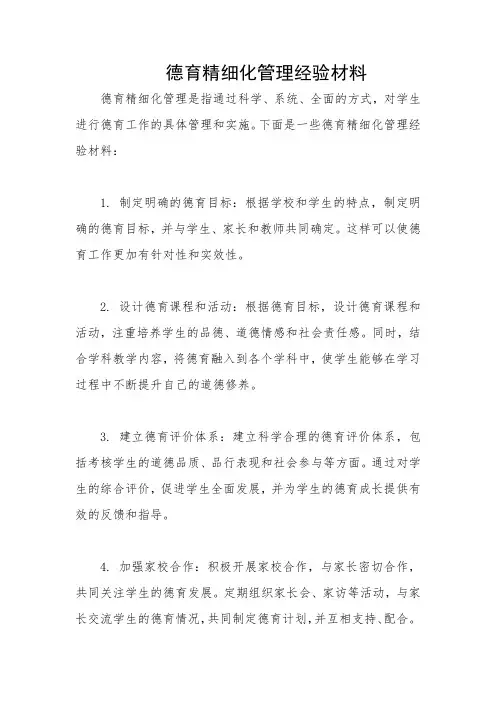 德育精细化管理经验材料

德育精细化管理是指通过科学、系统、全面的方式，对学生进行德育工作的具体管理和实施。下面是一些德育精细化管理经验材料：

1. 制定明确的德育目标：根据学校和学生的特点，制定明确的德育目标，并与学生、家长和教师共同确定。这样可以使德育工作更加有针对性和实效性。

2. 设计德育课程和活动：根据德育目标，设计德育课程和活动，注重培养学生的品德、道德情感和社会责任感。同时，结合学科教学内容，将德育融入到各个学科中，使学生能够在学习过程中不断提升自己的道德修养。

3. 建立德育评价体系：建立科学合理的德育评价体系，包括考核学生的道德品质、品行表现和社会参与等方面。通过对学生的综合评价，促进学生全面发展，并为学生的德育成长提供有效的反馈和指导。

4. 加强家校合作：积极开展家校合作，与家长密切合作，共同关注学生的德育发展。定期组织家长会、家访等活动，与家长交流学生的德育情况，共同制定德育计划，并互相支持、配合。